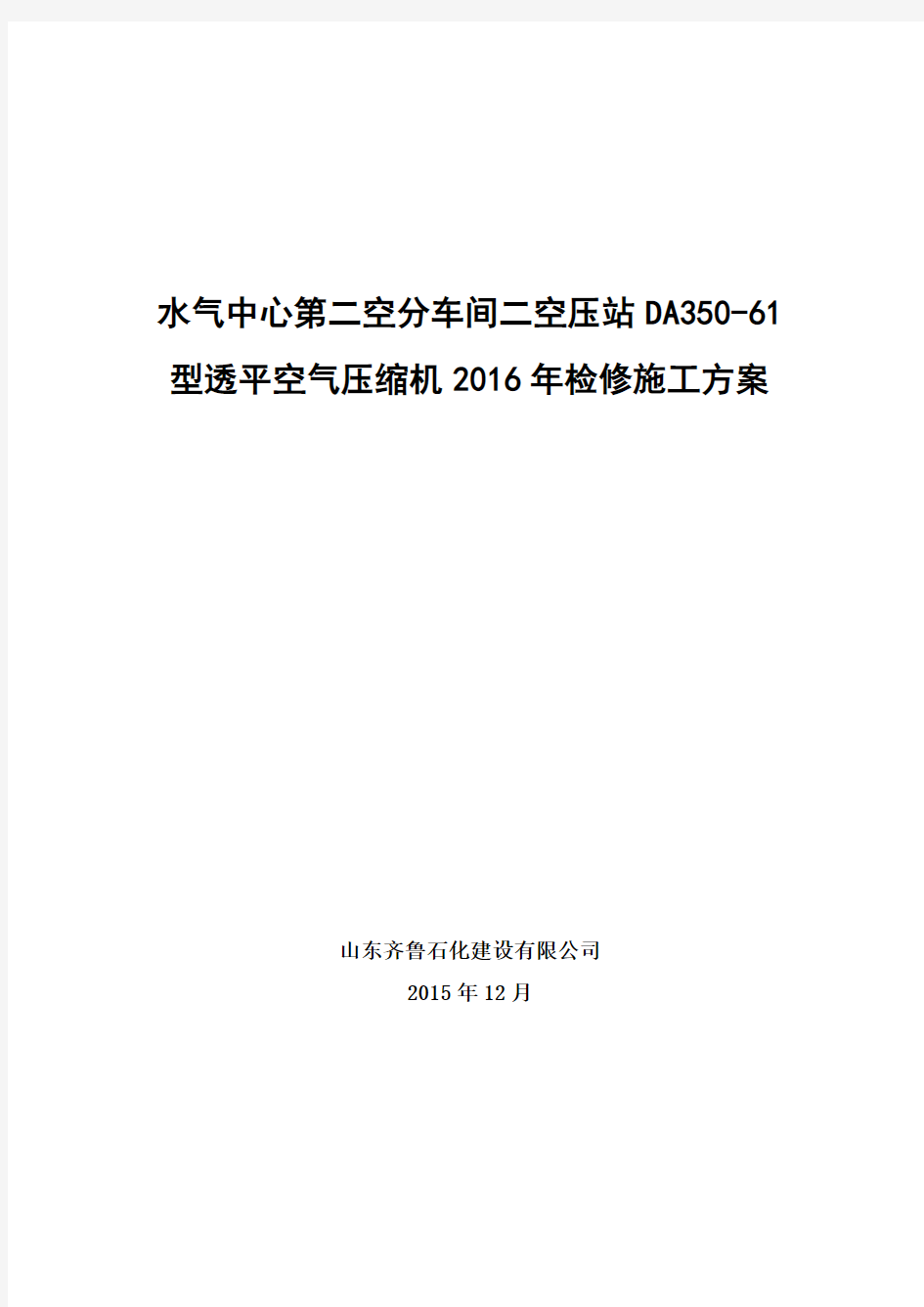 水气中心第二空分车间二空压站DA350-61型透平空气压缩机2016年检修施工方案

山东齐鲁石化建设有限公司

2015年12月